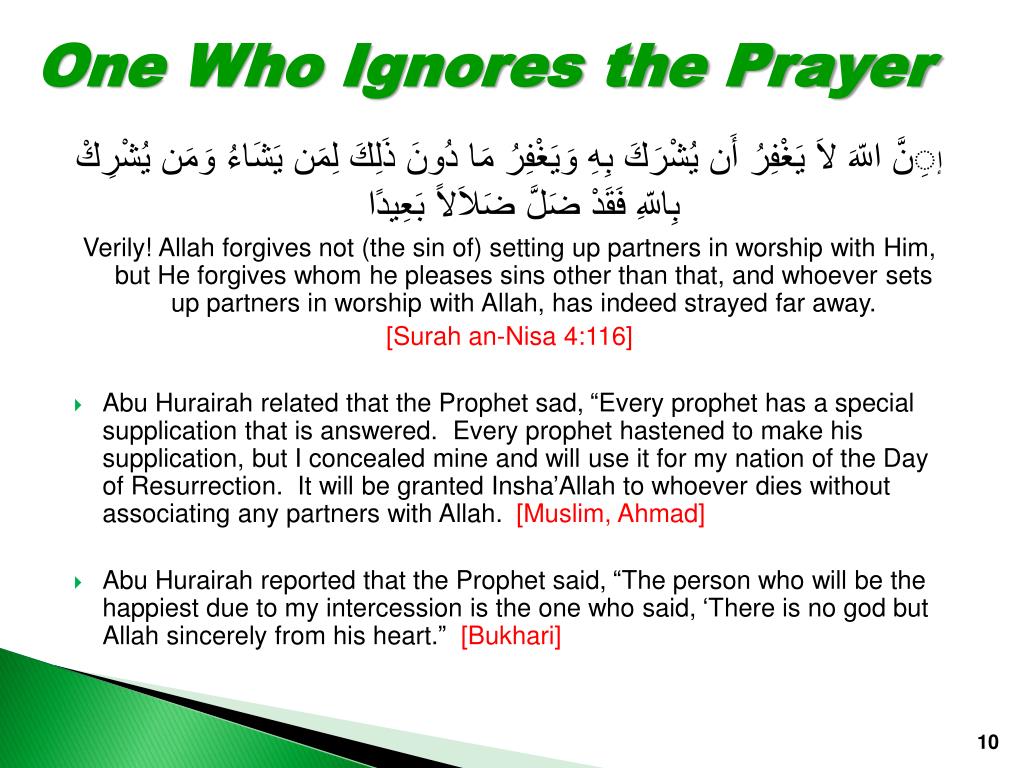 One Who Ignores the Prayer

إِنَّ اللّهَ لاَ يَغْفِرُ أَن يُشْرَكَ بِهِ وَيَغْفِرُ مَا دُونَ ذَلِكَ لِمَن يَشَاءُ وَمَن يُشْرِكْ بِاللّهِ فَقَدْ ضَلَّ ضَلاَلاً بَعِيدًا

Verily! Allah forgives not (the sin of) setting up partners in worship with Him, but He forgives whom he pleases sins other than that, and whoever sets up partners in worship with Allah, has indeed strayed far away.

[Surah an-Nisa 4:116]

Abu Hurairah related that the Prophet sad, “Every prophet has a special supplication that is answered. Every prophet hastened to make his supplication, but I concealed mine and will use it for my nation of the Day of Resurrection. It will be granted Insha’Allah to whoever dies without associating any partners with Allah. [Muslim, Ahmad]

Abu Hurairah reported that the Prophet said, “The person who will be the happiest due to my intercession is the one who said, ‘There is no god but Allah sincerely from his heart.” [Bukhari]

10